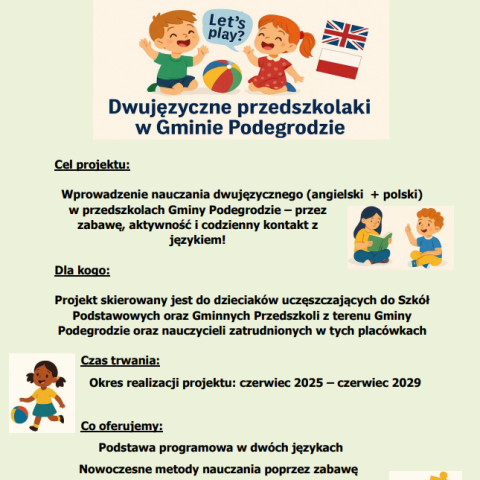 Let's play?

Dwujęzyczne przedszkolaki w Gminie Podegrodzie

Cel projektu:

Wprowadzenie nauczania dwujęzycznego (angielski + polski) w przedszkolach Gminy Podegrodzie – przez zabawę, aktywność i codzienny kontakt z językiem!

Dla kogo:

Projekt skierowany jest do dzieciaków uczęszczających do Szkół Podstawowych oraz Gminnych Przedszkoli z terenu Gminy Podegrodzie oraz nauczycieli zatrudnionych w tych placówkach

Czas trwania:

Okres realizacji projektu: czerwiec 2025 – czerwiec 2029

Co oferujemy:

Podstawa programowa w dwóch językach

Nowoczesne metody nauczania poprzez zabawę